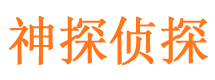 神探侦探